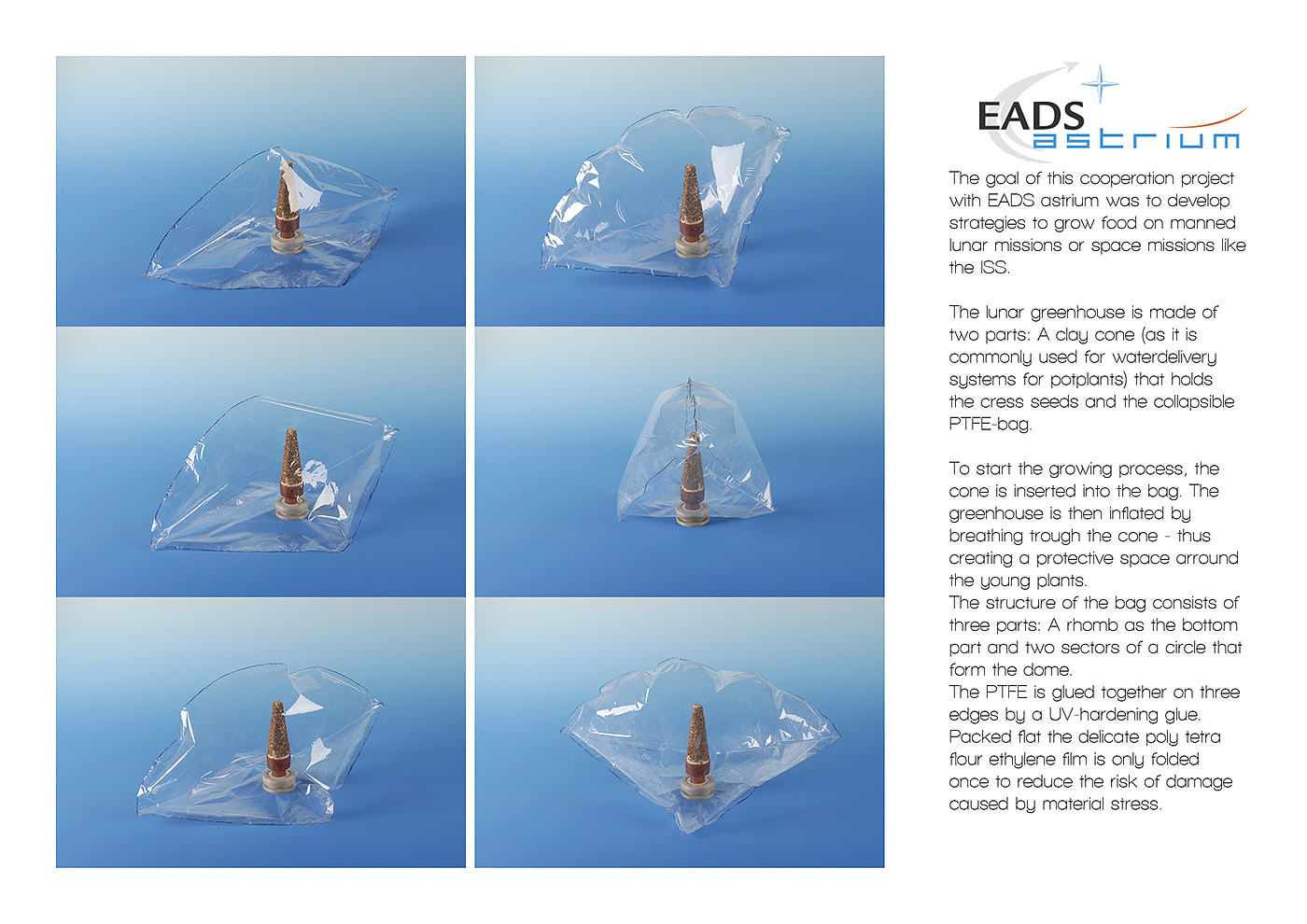 EADS astrium

The goal of this cooperation project with EADS astrium was to develop strategies to grow food on manned lunar missions or space missions like the ISS.

The lunar greenhouse is made of two parts: A clay cone (as it is commonly used for waterdelivery systems for potplants) that holds the cress seeds and the collapsible PTFE-bag.

To start the growing process, the cone is inserted into the bag. The greenhouse is then inflated by breathing trough the cone - thus creating a protective space arround the young plants.
The structure of the bag consists of three parts: A rhomb as the bottom part and two sectors of a circle that form the dome.
The PTFE is glued together on three edges by a UV-hardening glue.
Packed flat the delicate poly tetra flour ethylene film is only folded once to reduce the risk of damage caused by material stress.